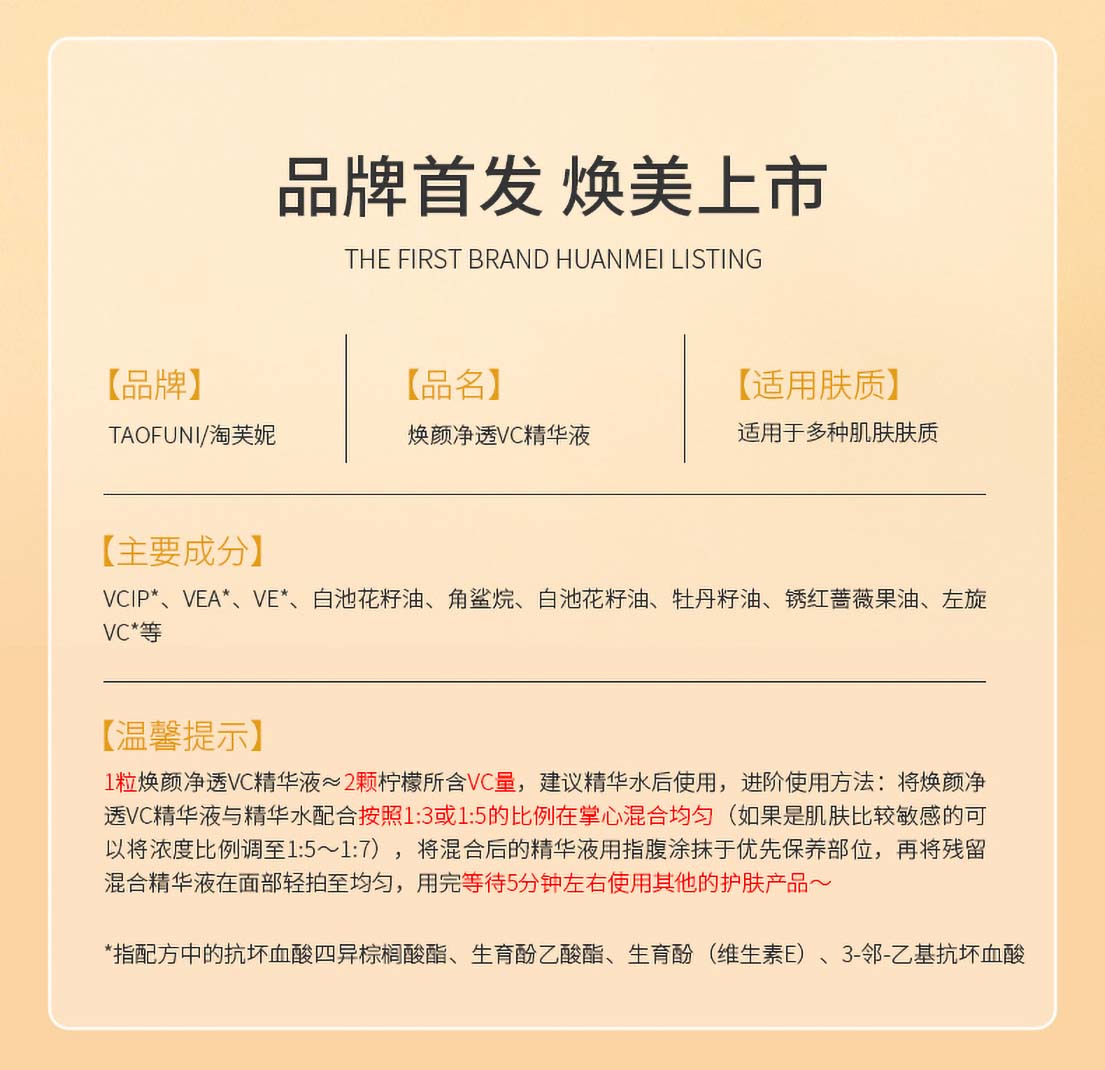 品牌首发 焕美上市

THE FIRST BRAND HUANMEI LISTING

【品牌】
TAOFUNI/淘芙妮

【品名】
焕颜净透VC精华液

【适用肤质】
适用于多种肌肤肤质

【主要成分】
VCIP*、VEA*、VE*、白池花籽油、角鲨烷、白池花籽油、牡丹籽油、锈红蔷薇果油、左旋VC*等

【温馨提示】
1粒焕颜净透VC精华液≈2颗柠檬所含VC量，建议精华水后使用，进阶使用方法：将焕颜净透VC精华液与精华水配合按照1:3或1:5的比例在掌心混合均匀（如果是肌肤比较敏感的可以将浓度比例调至1:5～1:7），将混合后的精华液用指腹涂抹于优先保养部位，再将残留混合精华液在面部轻拍至均匀，用完等待5分钟左右使用其他的护肤产品～

*指配方中的抗坏血酸四异棕榈酸酯、生育酚乙酸酯、生育酚（维生素E）、3-邻-乙基抗坏血酸